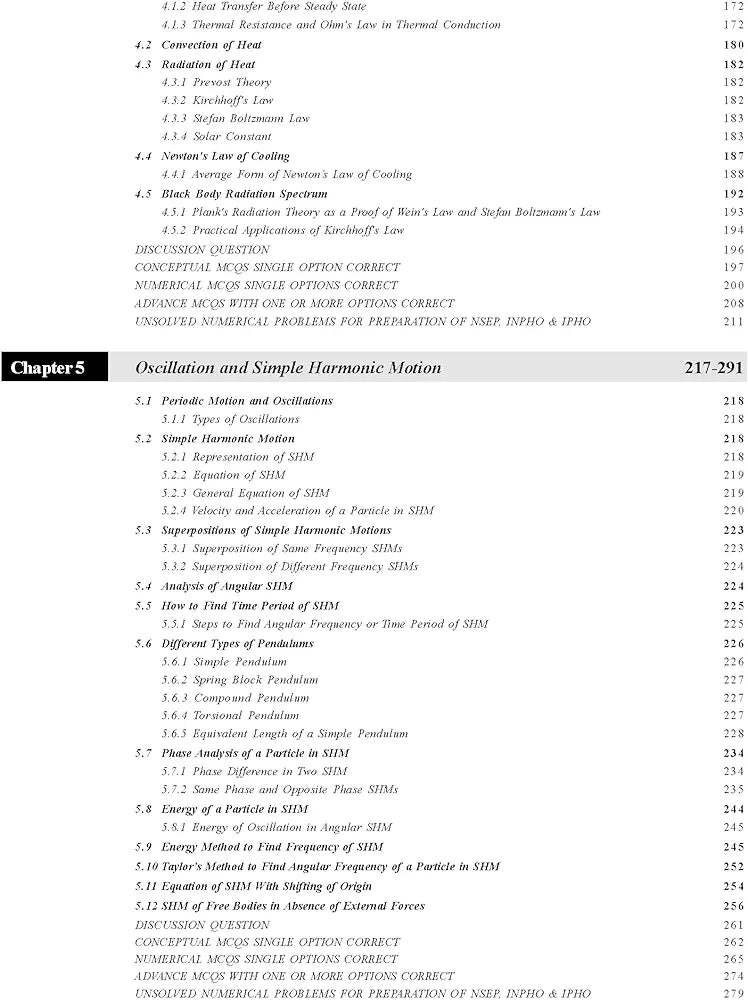 4.1.2 Heat Transfer Before Steady State 172
4.1.3 Thermal Resistance and Ohm's Law in Thermal Conduction 172
4.2 Convection of Heat 180
4.3 Radiation of Heat 182
4.3.1 Prevost Theory 182
4.3.2 Kirchhoff's Law 182
4.3.3 Stefan Boltzmann Law 183
4.3.4 Solar Constant 183
4.4 Newton's Law of Cooling 187
4.4.1 Average Form of Newton's Law of Cooling 188
4.5 Black Body Radiation Spectrum 192
4.5.1 Plank's Radiation Theory as a Proof of Wein's Law and Stefan Boltzmann's Law 193
4.5.2 Practical Applications of Kirchhoff's Law 194
DISCUSSION QUESTION 196
CONCEPTUAL MCQS SINGLE OPTION CORRECT 197
NUMERICAL MCQS SINGLE OPTIONS CORRECT 200
ADVANCE MCQS WITH ONE OR MORE OPTIONS CORRECT 208
UNSOLVED NUMERICAL PROBLEMS FOR PREPARATION OF NSEP, INPHO & IPHO 211

Chapter 5 Oscillation and Simple Harmonic Motion 217-291

5.1 Periodic Motion and Oscillations 218
5.1.1 Types of Oscillations 218
5.2 Simple Harmonic Motion 218
5.2.1 Representation of SHM 218
5.2.2 Equation of SHM 219
5.2.3 General Equation of SHM 219
5.2.4 Velocity and Acceleration of a Particle in SHM 220
5.3 Superpositions of Simple Harmonic Motions 223
5.3.1 Superposition of Same Frequency SHMs 223
5.3.2 Superposition of Different Frequency SHMs 224
5.4 Analysis of Angular SHM 224
5.5 How to Find Time Period of SHM 225
5.5.1 Steps to Find Angular Frequency or Time Period of SHM 225
5.6 Different Types of Pendulums 226
5.6.1 Simple Pendulum 226
5.6.2 Spring Block Pendulum 227
5.6.3 Compound Pendulum 227
5.6.4 Torsional Pendulum 227
5.6.5 Equivalent Length of a Simple Pendulum 228
5.7 Phase Analysis of a Particle in SHM 234
5.7.1 Phase Difference in Two SHM 234
5.7.2 Same Phase and Opposite Phase SHMs 235
5.8 Energy of a Particle in SHM 244
5.8.1 Energy of Oscillation in Angular SHM 245
5.9 Energy Method to Find Frequency of SHM 245
5.10 Taylor's Method to Find Angular Frequency of a Particle in SHM 252
5.11 Equation of SHM With Shifting of Origin 254
5.12 SHM of Free Bodies in Absence of External Forces 256
DISCUSSION QUESTION 261
CONCEPTUAL MCQS SINGLE OPTION CORRECT 262
NUMERICAL MCQS SINGLE OPTIONS CORRECT 265
ADVANCE MCQS WITH ONE OR MORE OPTIONS CORRECT 274
UNSOLVED NUMERICAL PROBLEMS FOR PREPARATION OF NSEP, INPHO & IPHO 279